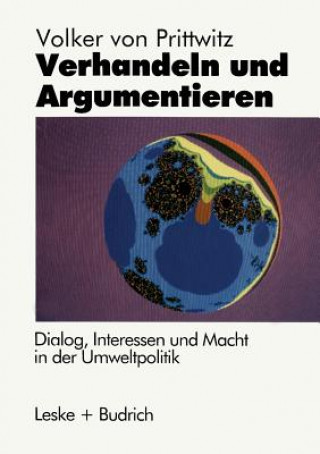 Volker von Prittwitz
Verhandeln und Argumentieren

Dialog, Interessen und Macht in der Umweltpolitik

Leske + Budrich